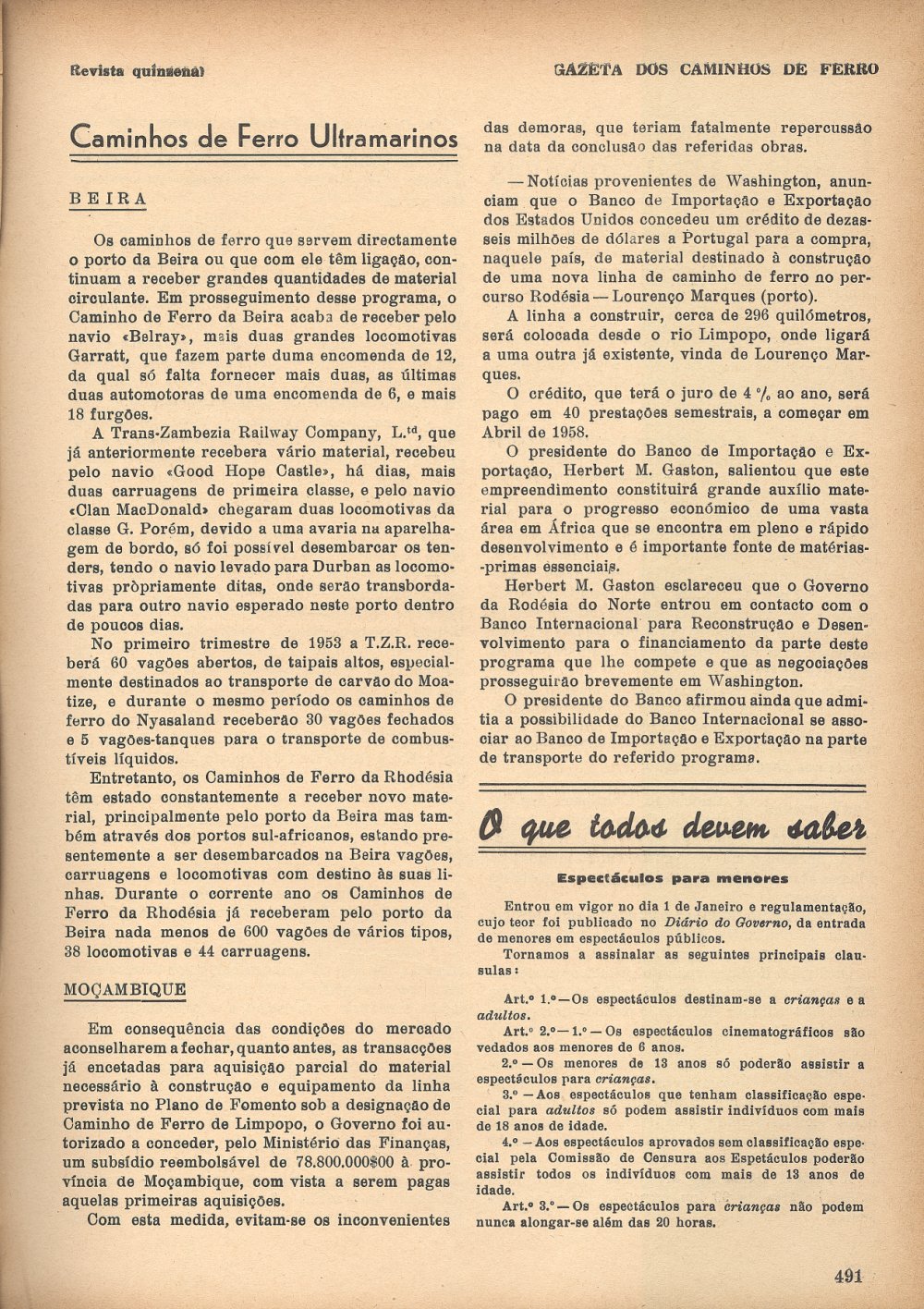 Revista quinzenal

GAZETA DOS CAMINHOS DE FERRO

Caminhos de Ferro Ultramarinos

BEIRA

Os caminhos de ferro que servem directamente o porto da Beira ou que com ele têm ligação, continuam a receber grandes quantidades de material circulante. Em prosseguimento desse programa, o Caminho de Ferro da Beira acaba de receber pelo navio «Belray», mais duas grandes locomotivas Garratt, que fazem parte duma encomenda de 12, da qual só falta fornecer mais duas, as últimas duas automotoras de uma encomenda de 6, e mais 18 furgões.

A Trans-Zambezia Railway Company, L.td, que já anteriormente recebera vário material, recebeu pelo navio «Good Hope Castle», há dias, mais duas carruagens de primeira classe, e pelo navio «Clan MacDonald» chegaram duas locomotivas da classe G. Porém, devido a uma avaria na aparelhagem de bordo, só foi possível desembarcar os tenders, tendo o navio levado para Durban as locomotivas pròpriamente ditas, onde serão transbordadas para outro navio esperado neste porto dentro de poucos dias.

No primeiro trimestre de 1953 a T.Z.R. receberá 60 vagões abertos, de taipais altos, especialmente destinados ao transporte de carvão do Moatize, e durante o mesmo período os caminhos de ferro do Nyasaland receberão 30 vagões fechados e 5 vagões-tanques para o transporte de combustíveis líquidos.

Entretanto, os Caminhos de Ferro da Rhodésia têm estado constantemente a receber novo material, principalmente pelo porto da Beira mas também através dos portos sul-africanos, estando presentemente a ser desembarcados na Beira vagões, carruagens e locomotivas com destino às suas linhas. Durante o corrente ano os Caminhos de Ferro da Rhodésia já receberam pelo porto da Beira nada menos de 600 vagões de vários tipos, 38 locomotivas e 44 carruagens.

MOÇAMBIQUE

Em consequência das condições do mercado aconselharem a fechar, quanto antes, as transacções já encetadas para aquisição parcial do material necessário à construção e equipamento da linha prevista no Plano de Fomento sob a designação de Caminho de Ferro de Limpopo, o Governo foi autorizado a conceder, pelo Ministério das Finanças, um subsídio reembolsável de 78.800.000$00 à província de Moçambique, com vista a serem pagas aquelas primeiras aquisições.

Com esta medida, evitam-se os inconvenientes das demoras, que teriam fatalmente repercussão na data da conclusão das referidas obras.

— Notícias provenientes de Washington, anunciam que o Banco de Importação e Exportação dos Estados Unidos concedeu um crédito de dezasseis milhões de dólares a Portugal para a compra, naquele país, de material destinado à construção de uma nova linha de caminho de ferro no percurso Rodésia — Lourenço Marques (porto).

A linha a construir, cerca de 296 quilómetros, será colocada desde o rio Limpopo, onde ligará a uma outra já existente, vinda de Lourenço Marques.

O crédito, que terá o juro de 4 % ao ano, será pago em 40 prestações semestrais, a começar em Abril de 1958.

O presidente do Banco de Importação e Exportação, Herbert M. Gaston, salientou que este empreendimento constituirá grande auxílio material para o progresso económico de uma vasta área em África que se encontra em pleno e rápido desenvolvimento e é importante fonte de matérias-primas essenciais.

Herbert M. Gaston esclareceu que o Governo da Rodésia do Norte entrou em contacto com o Banco Internacional para Reconstrução e Desenvolvimento para o financiamento da parte deste programa que lhe compete e que as negociações prosseguirão brevemente em Washington.

O presidente do Banco afirmou ainda que admitia a possibilidade do Banco Internacional se associar ao Banco de Importação e Exportação na parte de transporte do referido programa.

O que todos devem saber

Espectáculos para menores

Entrou em vigor no dia 1 de Janeiro e regulamentação, cujo teor foi publicado no Diário do Governo, da entrada de menores em espectáculos públicos.

Tornamos a assinalar as seguintes principais clausulas:

Art.º 1.º — Os espectáculos destinam-se a crianças e a adultos.

Art.º 2.º — 1.º — Os espectáculos cinematográficos são vedados aos menores de 6 anos.

2.º — Os menores de 13 anos só poderão assistir a espectáculos para crianças.

3.º — Aos espectáculos que tenham classificação especial para adultos só podem assistir indivíduos com mais de 18 anos de idade.

4.º — Aos espectáculos aprovados sem classificação especial pela Comissão de Censura aos Espetáculos poderão assistir todos os indivíduos com mais de 13 anos de idade.

Art.º 3.º — Os espectáculos para crianças não podem nunca alongar-se além das 20 horas.

491